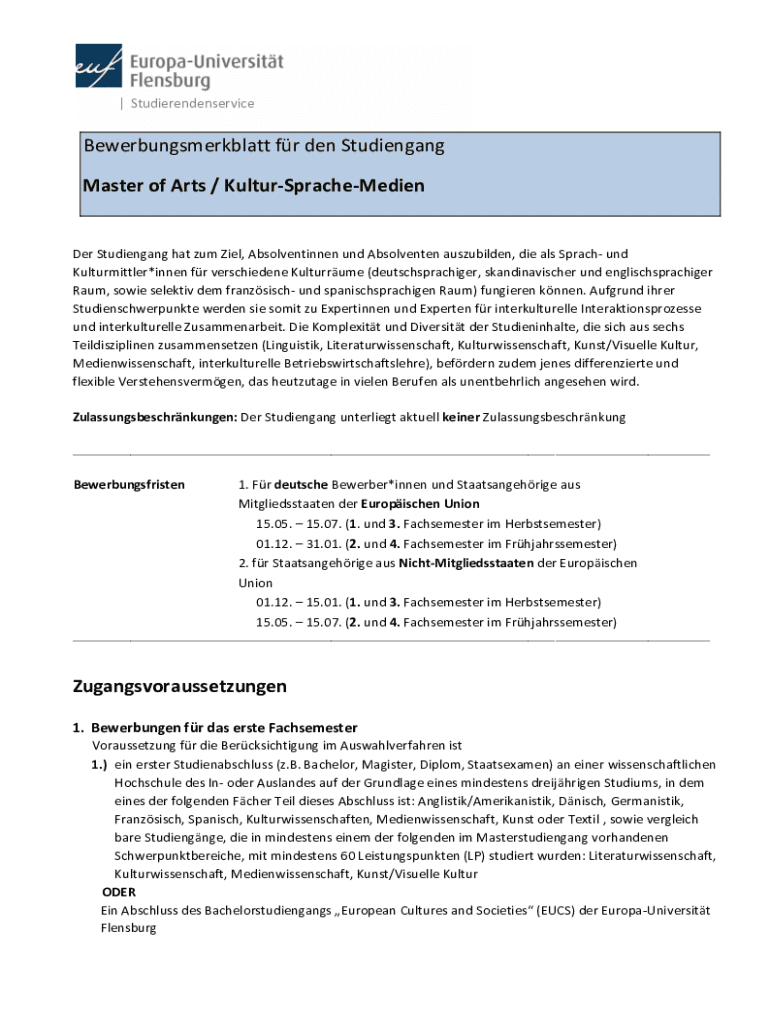 euf Europa-Universität Flensburg

| Studierendenservice

Bewerbungsmerkblatt für den Studiengang

Master of Arts / Kultur-Sprache-Medien

Der Studiengang hat zum Ziel, Absolventinnen und Absolventen auszubilden, die als Sprach- und Kulturmittler*innen für verschiedene Kulturräume (deutschsprachiger, skandinavischer und englischsprachiger Raum, sowie selektiv dem französisch- und spanischsprachigen Raum) fungieren können. Aufgrund ihrer Studienschwerpunkte werden sie somit zu Expertinnen und Experten für interkulturelle Interaktionsprozesse und interkulturelle Zusammenarbeit. Die Komplexität und Diversität der Studieninhalte, die sich aus sechs Teildisziplinen zusammensetzen (Linguistik, Literaturwissenschaft, Kulturwissenschaft, Kunst/Visuelle Kultur, Medienwissenschaft, interkulturelle Betriebswirtschaftslehre), befördern zudem jenes differenzierte und flexible Verstehensvermögen, das heutzutage in vielen Berufen als unentbehrlich angesehen wird.

Zulassungsbeschränkungen: Der Studiengang unterliegt aktuell keiner Zulassungsbeschränkung

Bewerbungsfristen

1. Für deutsche Bewerber*innen und Staatsangehörige aus Mitgliedsstaaten der Europäischen Union
15.05. – 15.07. (1. und 3. Fachsemester im Herbstsemester)
01.12. – 31.01. (2. und 4. Fachsemester im Frühjahrssemester)
2. für Staatsangehörige aus Nicht-Mitgliedsstaaten der Europäischen Union
01.12. – 15.01. (1. und 3. Fachsemester im Herbstsemester)
15.05. – 15.07. (2. und 4. Fachsemester im Frühjahrssemester)

Zugangsvoraussetzungen

1. Bewerbungen für das erste Fachsemester
Voraussetzung für die Berücksichtigung im Auswahlverfahren ist
1.) ein erster Studienabschluss (z.B. Bachelor, Magister, Diplom, Staatsexamen) an einer wissenschaftlichen Hochschule des In- oder Auslandes auf der Grundlage eines mindestens dreijährigen Studiums, in dem eines der folgenden Fächer Teil dieses Abschluss ist: Anglistik/Amerikanistik, Dänisch, Germanistik, Französisch, Spanisch, Kulturwissenschaften, Medienwissenschaft, Kunst oder Textil , sowie vergleich bare Studiengänge, die in mindestens einem der folgenden im Masterstudiengang vorhandenen Schwerpunktbereiche, mit mindestens 60 Leistungspunkten (LP) studiert wurden: Literaturwissenschaft, Kulturwissenschaft, Medienwissenschaft, Kunst/Visuelle Kultur
ODER
Ein Abschluss des Bachelorstudiengangs „European Cultures and Societies“ (EUCS) der Europa-Universität Flensburg